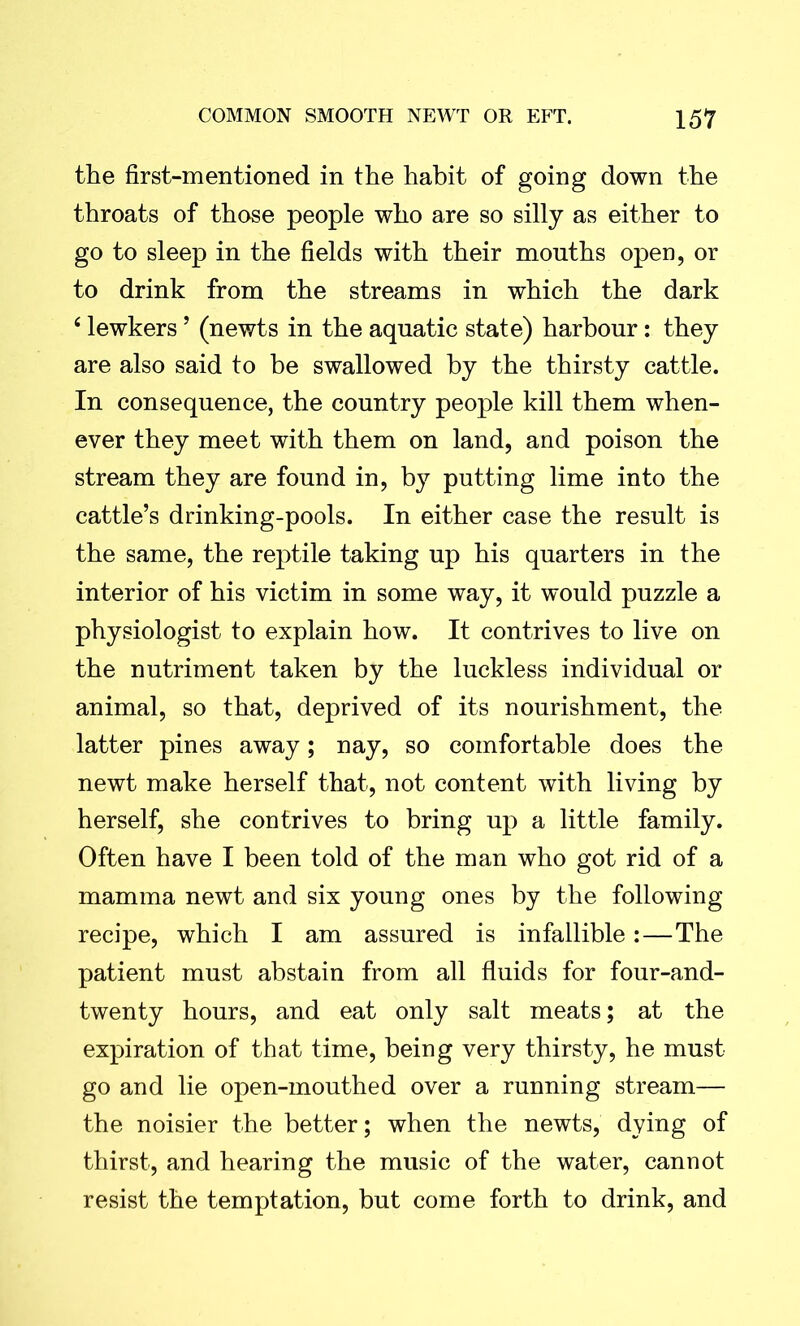 COMMON SMOOTH NEWT OR EFT. 157

the first-mentioned in the habit of going down the throats of those people who are so silly as either to go to sleep in the fields with their mouths open, or to drink from the streams in which the dark ‘lewkers’ (newts in the aquatic state) harbour: they are also said to be swallowed by the thirsty cattle. In consequence, the country people kill them whenever they meet with them on land, and poison the stream they are found in, by putting lime into the cattle’s drinking-pools. In either case the result is the same, the reptile taking up his quarters in the interior of his victim in some way, it would puzzle a physiologist to explain how. It contrives to live on the nutriment taken by the luckless individual or animal, so that, deprived of its nourishment, the latter pines away; nay, so comfortable does the newt make herself that, not content with living by herself, she contrives to bring up a little family. Often have I been told of the man who got rid of a mamma newt and six young ones by the following recipe, which I am assured is infallible:—The patient must abstain from all fluids for four-and-twenty hours, and eat only salt meats; at the expiration of that time, being very thirsty, he must go and lie open-mouthed over a running stream—the noisier the better; when the newts, dying of thirst, and hearing the music of the water, cannot resist the temptation, but come forth to drink, and